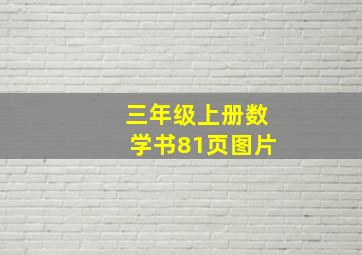 三年级上册数学书81页图片